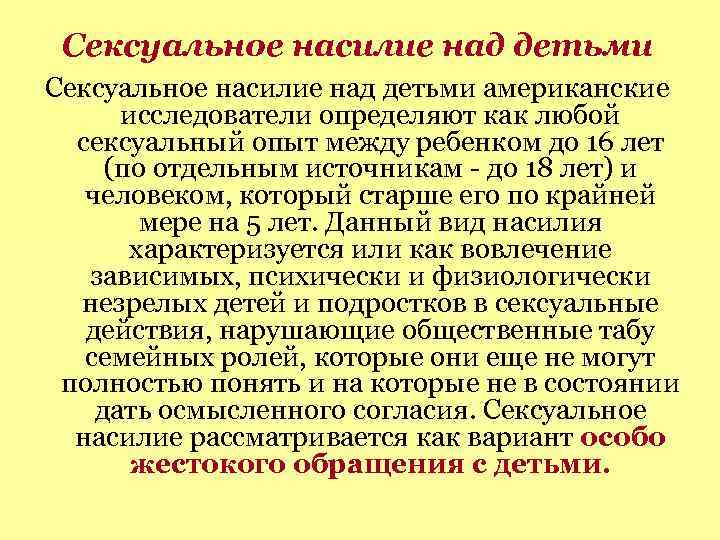 Сексуальное насилие над детьми

Сексуальное насилие над детьми американские исследователи определяют как любой сексуальный опыт между ребенком до 16 лет (по отдельным источникам - до 18 лет) и человеком, который старше его по крайней мере на 5 лет. Данный вид насилия характеризуется или как вовлечение зависимых, психически и физиологически незрелых детей и подростков в сексуальные действия, нарушающие общественные табу семейных ролей, которые они еще не могут полностью понять и на которые не в состоянии дать осмысленного согласия. Сексуальное насилие рассматривается как вариант особо жестокого обращения с детьми.